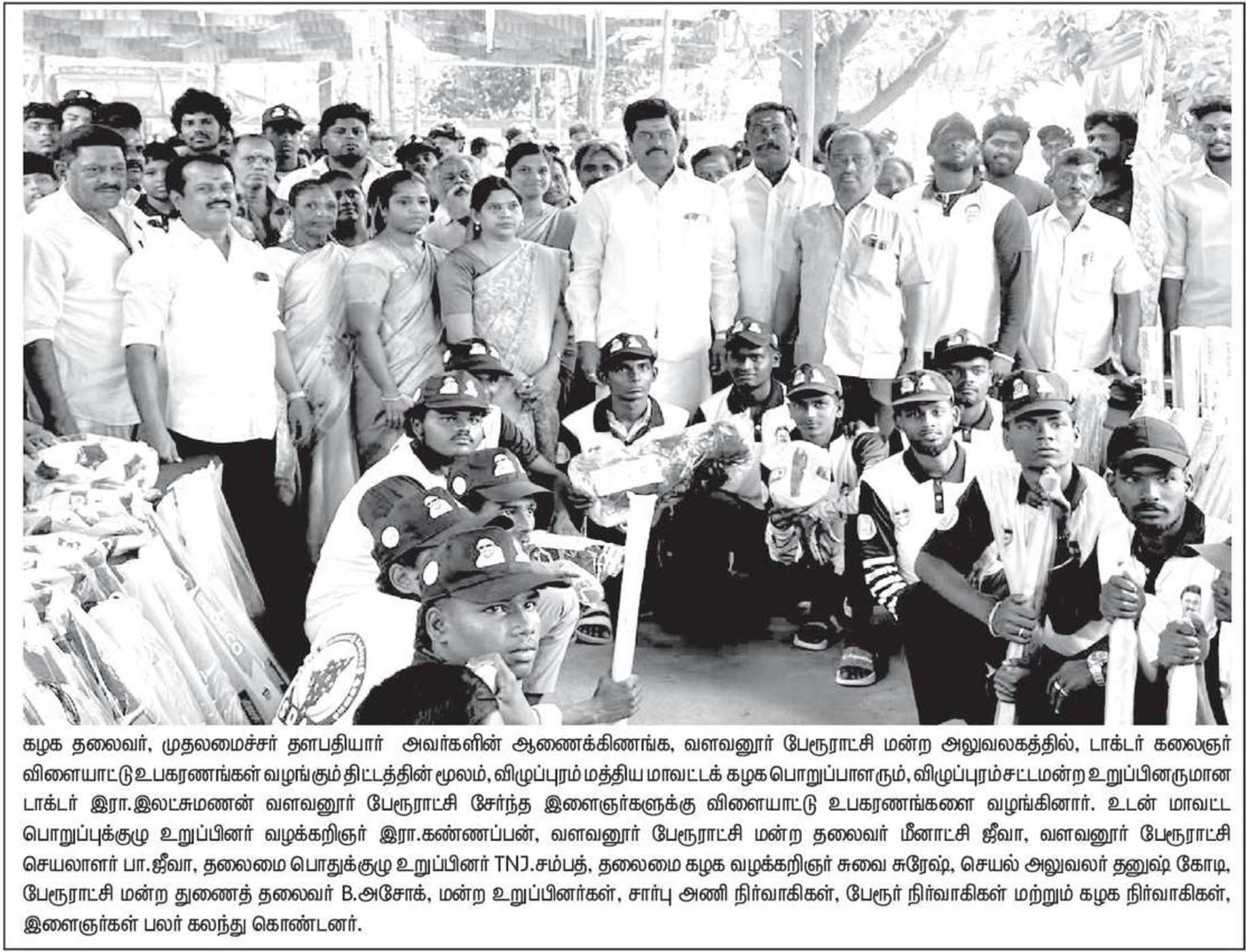 கழக தலைவர், முதலமைச்சர் தளபதியார் அவர்களின் ஆணைக்கிணங்க, வளவனூர் பேரூராட்சி மன்ற அலுவலகத்தில், டாக்டர் கலைஞர் விளையாட்டு உபகரணங்கள் வழங்கும் திட்டத்தின் மூலம், விழுப்புரம் மத்திய மாவட்டக் கழக பொறுப்பாளரும், விழுப்புரம் சட்டமன்ற உறுப்பினருமான டாக்டர் இரா.இலட்சுமணன் வளவனூர் பேரூராட்சி சேர்ந்த இளைஞர்களுக்கு விளையாட்டு உபகரணங்களை வழங்கினார். உடன் மாவட்ட பொறுப்புக்குழு உறுப்பினர் வழக்கறிஞர் இரா.கண்ணப்பன், வளவனூர் பேரூராட்சி மன்ற தலைவர் மீனாட்சி ஜீவா, வளவனூர் பேரூராட்சி செயலாளர் பா.ஜீவா, தலைமை பொதுக்குழு உறுப்பினர் TNJ.சம்பத், தலைமை கழக வழக்கறிஞர் சுவை சுரேஷ், செயல் அலுவலர் தனுஷ் கோடி, பேரூராட்சி மன்ற துணைத் தலைவர் B.அசோக், மன்ற உறுப்பினர்கள், சார்பு அணி நிர்வாகிகள், பேரூர் நிர்வாகிகள் மற்றும் கழக நிர்வாகிகள், இளைஞர்கள் பலர் கலந்து கொண்டனர்.